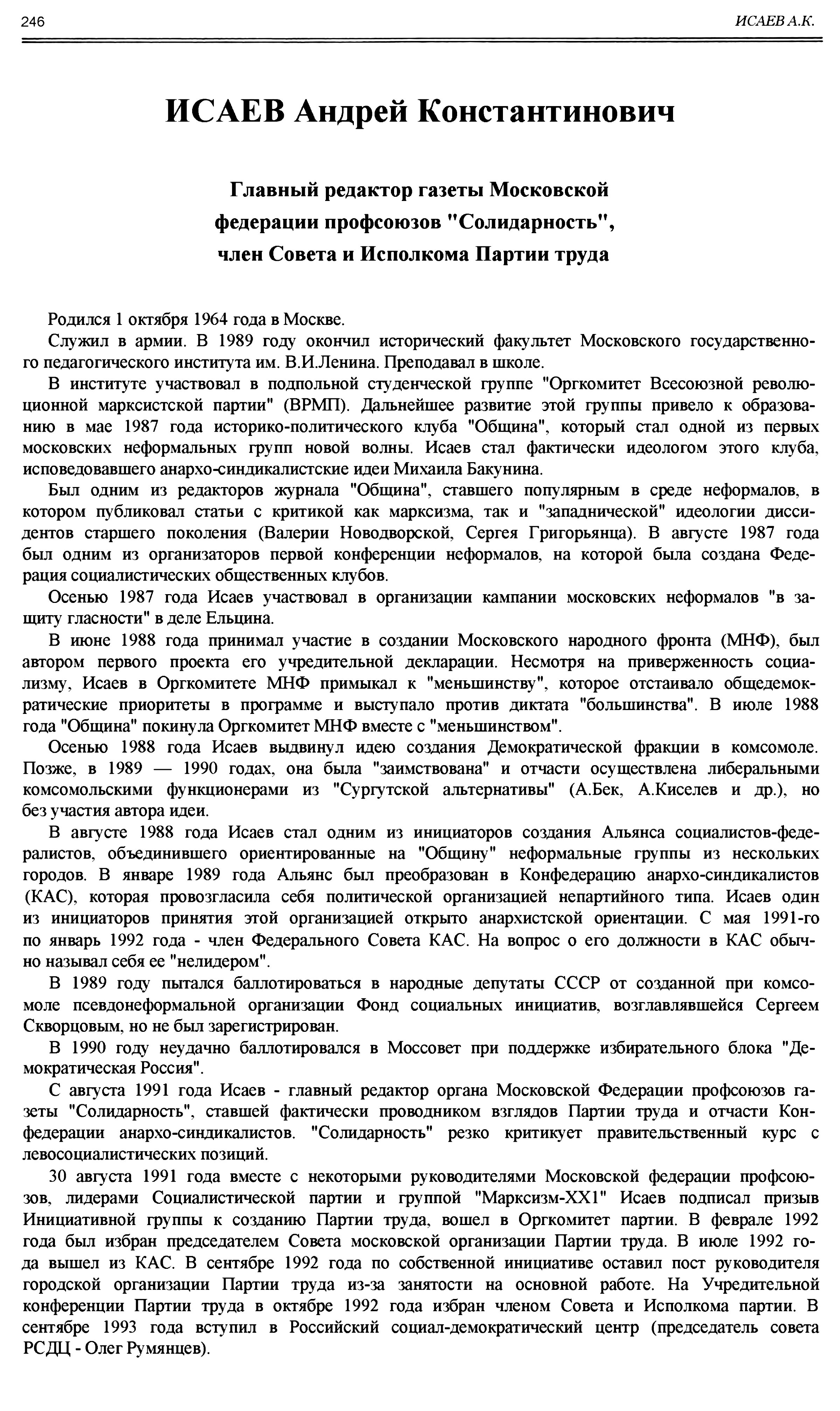 246 ИСАЕВ А.К.

ИСАЕВ Андрей Константинович

Главный редактор газеты Московской федерации профсоюзов "Солидарность", член Совета и Исполкома Партии труда

Родился 1 октября 1964 года в Москве.

Служил в армии. В 1989 году окончил исторический факультет Московского государственного педагогического института им. В.И.Ленина. Преподавал в школе.

В институте участвовал в подпольной студенческой группе "Оргкомитет Всесоюзной революционной марксистской партии" (ВРМП). Дальнейшее развитие этой группы привело к образованию в мае 1987 года историко-политического клуба "Община", который стал одной из первых московских неформальных групп новой волны. Исаев стал фактически идеологом этого клуба, исповедовавшего анархо-синдикалистские идеи Михаила Бакунина.

Был одним из редакторов журнала "Община", ставшего популярным в среде неформалов, в котором публиковал статьи с критикой как марксизма, так и "западнической" идеологии диссидентов старшего поколения (Валерии Новодворской, Сергея Григорьянца). В августе 1987 года был одним из организаторов первой конференции неформалов, на которой была создана Федерация социалистических общественных клубов.

Осенью 1987 года Исаев участвовал в организации кампании московских неформалов "в защиту гласности" в деле Ельцина.

В июне 1988 года принимал участие в создании Московского народного фронта (МНФ), был автором первого проекта его учредительной декларации. Несмотря на приверженность социализму, Исаев в Оргкомитете МНФ примыкал к "меньшинству", которое отстаивало общедемократические приоритеты в программе и выступало против диктата "большинства". В июле 1988 года "Община" покинула Оргкомитет МНФ вместе с "меньшинством".

Осенью 1988 года Исаев выдвинул идею создания Демократической фракции в комсомоле. Позже, в 1989 — 1990 годах, она была "заимствована" и отчасти осуществлена либеральными комсомольскими функционерами из "Сургутской альтернативы" (А.Бек, А.Киселев и др.), но без участия автора идеи.

В августе 1988 года Исаев стал одним из инициаторов создания Альянса социалистов-федералистов, объединившего ориентированные на "Общину" неформальные группы из нескольких городов. В январе 1989 года Альянс был преобразован в Конфедерацию анархо-синдикалистов (КАС), которая провозгласила себя политической организацией непартийного типа. Исаев один из инициаторов принятия этой организацией открыто анархистской ориентации. С мая 1991-го по январь 1992 года - член Федерального Совета КАС. На вопрос о его должности в КАС обычно называл себя ее "нелидером".

В 1989 году пытался баллотироваться в народные депутаты СССР от созданной при комсомоле псевдонеформальной организации Фонд социальных инициатив, возглавлявшейся Сергеем Скворцовым, но не был зарегистрирован.

В 1990 году неудачно баллотировался в Моссовет при поддержке избирательного блока "Демократическая Россия".

С августа 1991 года Исаев - главный редактор органа Московской Федерации профсоюзов газеты "Солидарность", ставшей фактически проводником взглядов Партии труда и отчасти Конфедерации анархо-синдикалистов. "Солидарность" резко критикует правительственный курс с левосоциалистических позиций.

30 августа 1991 года вместе с некоторыми руководителями Московской федерации профсоюзов, лидерами Социалистической партии и группой "Марксизм-XX1" Исаев подписал призыв Инициативной группы к созданию Партии труда, вошел в Оргкомитет партии. В феврале 1992 года был избран председателем Совета московской организации Партии труда. В июле 1992 года вышел из КАС. В сентябре 1992 года по собственной инициативе оставил пост руководителя городской организации Партии труда из-за занятости на основной работе. На Учредительной конференции Партии труда в октябре 1992 года избран членом Совета и Исполкома партии. В сентябре 1993 года вступил в Российский социал-демократический центр (председатель совета РСДЦ - Олег Румянцев).